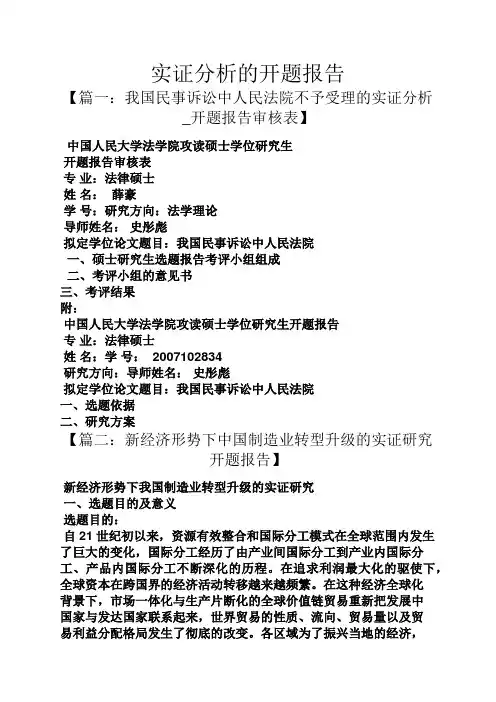 实证分析的开题报告

【篇一：我国民事诉讼中人民法院不予受理的实证分析_开题报告审核表】

中国人民大学法学院攻读硕士学位研究生
开题报告审核表
专 业：法律硕士
姓 名： 薛豪
学 号：研究方向：法学理论
导师姓名： 史彤彪
拟定学位论文题目：我国民事诉讼中人民法院
一、硕士研究生选题报告考评小组组成
二、考评小组的意见书
三、考评结果
附：
中国人民大学法学院攻读硕士学位研究生开题报告
专 业：法律硕士
姓 名：学 号： 2007102834
研究方向：导师姓名： 史彤彪
拟定学位论文题目：我国民事诉讼中人民法院
一、选题依据
二、研究方案

【篇二：新经济形势下中国制造业转型升级的实证研究开题报告】

新经济形势下我国制造业转型升级的实证研究
一、选题目的及意义
选题目的：
自 21 世纪初以来，资源有效整合和国际分工模式在全球范围内发生了巨大的变化，国际分工经历了由产业间国际分工到产业内国际分工、产品内国际分工不断深化的历程。在追求利润最大化的驱使下，全球资本在跨国界的经济活动转移越来越频繁。在这种经济全球化背景下，市场一体化与生产片断化的全球价值链贸易重新把发展中国家与发达国家联系起来，世界贸易的性质、流向、贸易量以及贸易利益分配格局发生了彻底的改变。各区域为了振兴当地的经济，